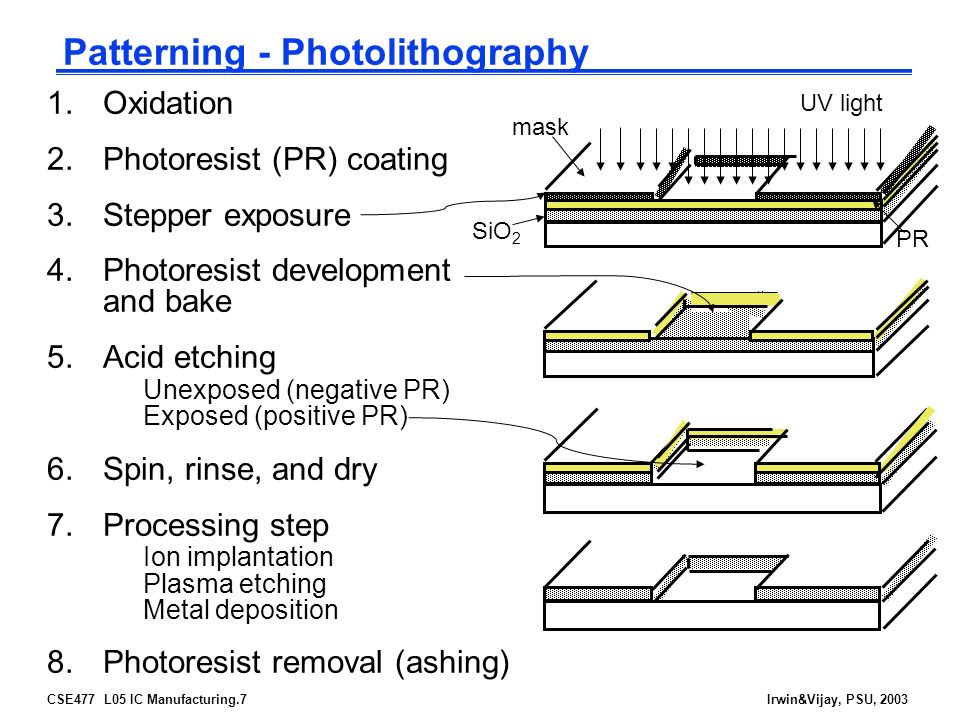 Patterning - Photolithography

1. Oxidation
2. Photoresist (PR) coating
3. Stepper exposure
4. Photoresist development and bake
5. Acid etching
Unexposed (negative PR)
Exposed (positive PR)
6. Spin, rinse, and dry
7. Processing step
Ion implantation
Plasma etching
Metal deposition
8. Photoresist removal (ashing)

UV light
mask
$SiO_2$
PR

CSE477 L05 IC Manufacturing.7

Irwin&Vijay, PSU, 2003